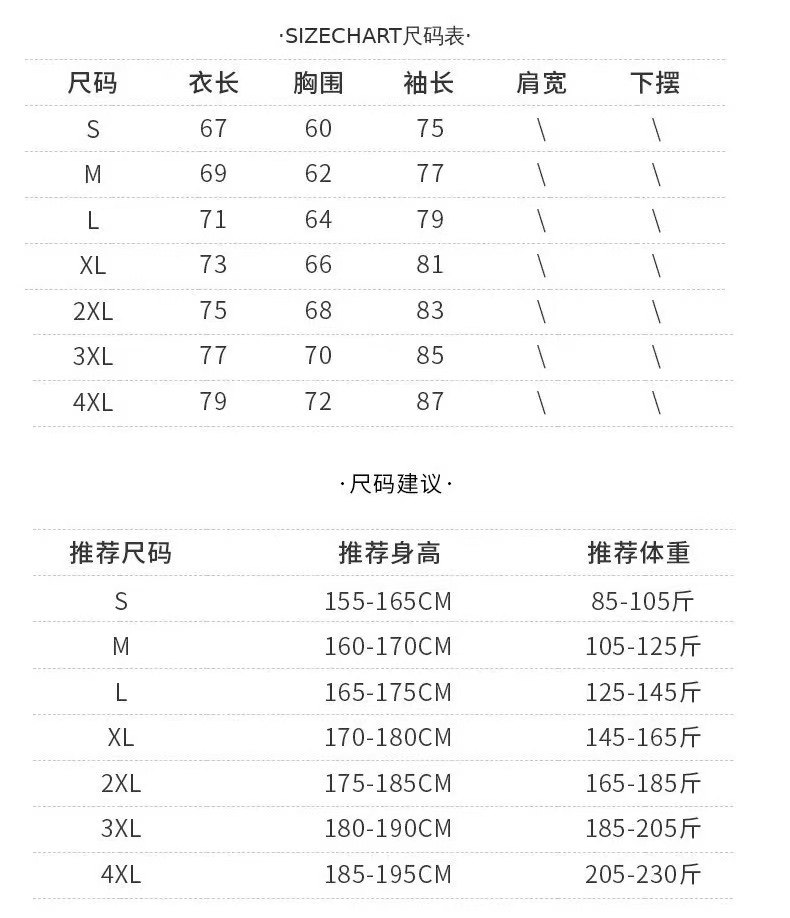 ·SIZECHART尺码表·

| 尺码 | 衣长 | 胸围 | 袖长 | 肩宽 | 下摆 |
|---|---|---|---|---|---|
| S | 67 | 60 | 75 | \ | \ |
| M | 69 | 62 | 77 | \ | \ |
| L | 71 | 64 | 79 | \ | \ |
| XL | 73 | 66 | 81 | \ | \ |
| 2XL | 75 | 68 | 83 | \ | \ |
| 3XL | 77 | 70 | 85 | \ | \ |
| 4XL | 79 | 72 | 87 | \ | \ |

·尺码建议·

| 推荐尺码 | 推荐身高 | 推荐体重 |
|---|---|---|
| S | 155-165CM | 85-105斤 |
| M | 160-170CM | 105-125斤 |
| L | 165-175CM | 125-145斤 |
| XL | 170-180CM | 145-165斤 |
| 2XL | 175-185CM | 165-185斤 |
| 3XL | 180-190CM | 185-205斤 |
| 4XL | 185-195CM | 205-230斤 |